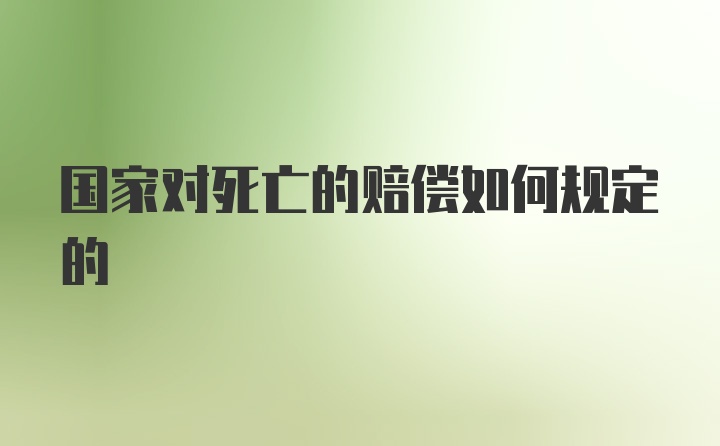 国家对死亡的赔偿如何规定的